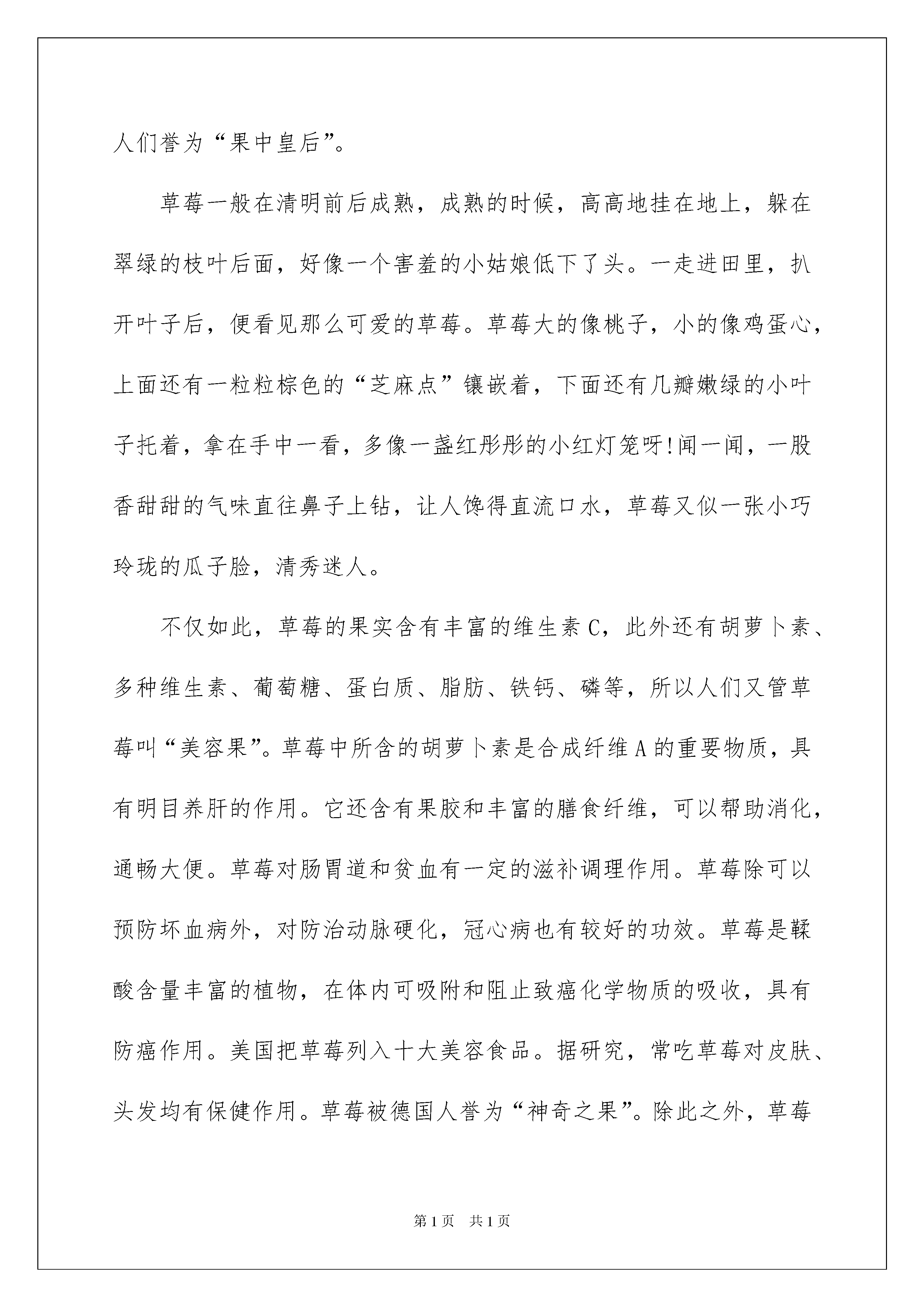 人们誉为“果中皇后”。

草莓一般在清明前后成熟，成熟的时候，高高地挂在地上，躲在翠绿的枝叶后面，好像一个害羞的小姑娘低下了头。一走进田里，扒开叶子后，便看见那么可爱的草莓。草莓大的像桃子，小的像鸡蛋心，上面还有一粒粒棕色的“芝麻点”镶嵌着，下面还有几瓣嫩绿的小叶子托着，拿在手中一看，多像一盏红彤彤的小红灯笼呀!闻一闻，一股香甜甜的气味直往鼻子上钻，让人馋得直流口水，草莓又似一张小巧玲珑的瓜子脸，清秀迷人。

不仅如此，草莓的果实含有丰富的维生素C，此外还有胡萝卜素、多种维生素、葡萄糖、蛋白质、脂肪、铁钙、磷等，所以人们又管草莓叫“美容果”。草莓中所含的胡萝卜素是合成纤维A的重要物质，具有明目养肝的作用。它还含有果胶和丰富的膳食纤维，可以帮助消化，通畅大便。草莓对肠胃道和贫血有一定的滋补调理作用。草莓除可以预防坏血病外，对防治动脉硬化，冠心病也有较好的功效。草莓是鞣酸含量丰富的植物，在体内可吸附和阻止致癌化学物质的吸收，具有防癌作用。美国把草莓列入十大美容食品。据研究，常吃草莓对皮肤、头发均有保健作用。草莓被德国人誉为“神奇之果”。除此之外，草莓

第1页　共1页